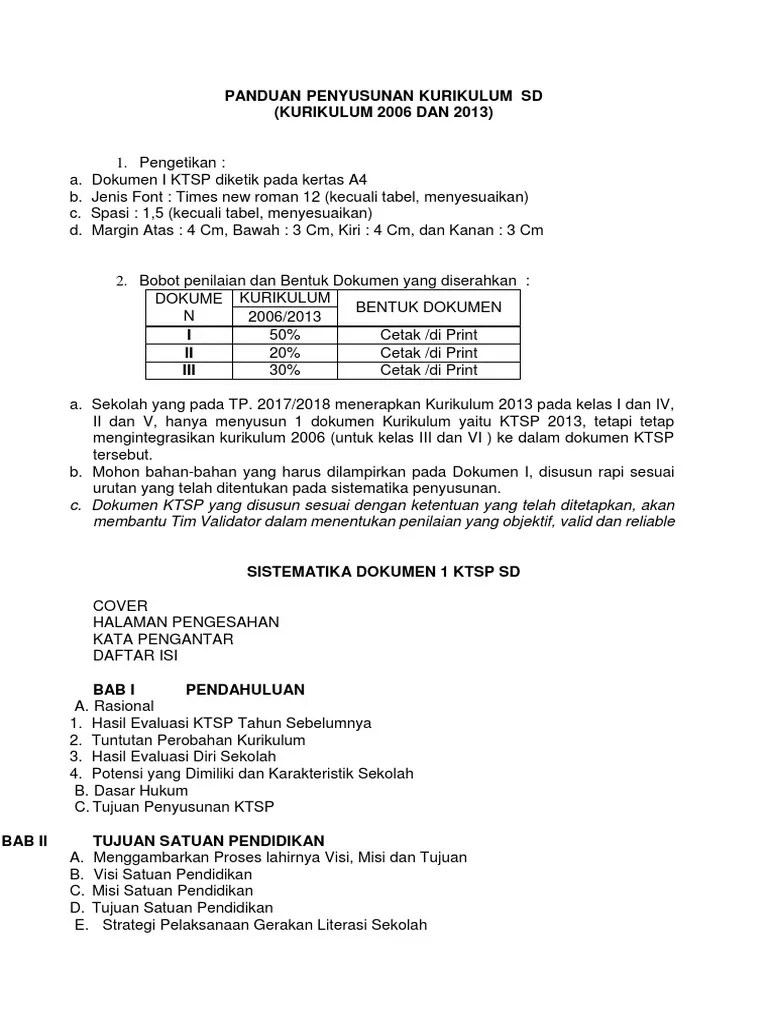 PANDUAN PENYUSUNAN KURIKULUM SD
(KURIKULUM 2006 DAN 2013)

1. Pengetikan :
a. Dokumen I KTSP diketik pada kertas A4
b. Jenis Font : Times new roman 12 (kecuali tabel, menyesuaikan)
c. Spasi : 1,5 (kecuali tabel, menyesuaikan)
d. Margin Atas : 4 Cm, Bawah : 3 Cm, Kiri : 4 Cm, dan Kanan : 3 Cm

2. Bobot penilaian dan Bentuk Dokumen yang diserahkan :

| DOKUMEN | KURIKULUM 2006/2013 | BENTUK DOKUMEN |
|---|---|---|
| I | 50% | Cetak /di Print |
| II | 20% | Cetak /di Print |
| III | 30% | Cetak /di Print |

a. Sekolah yang pada TP. 2017/2018 menerapkan Kurikulum 2013 pada kelas I dan IV, II dan V, hanya menyusun 1 dokumen Kurikulum yaitu KTSP 2013, tetapi tetap mengintegrasikan kurikulum 2006 (untuk kelas III dan VI ) ke dalam dokumen KTSP tersebut.
b. Mohon bahan-bahan yang harus dilampirkan pada Dokumen I, disusun rapi sesuai urutan yang telah ditentukan pada sistematika penyusunan.
c. Dokumen KTSP yang disusun sesuai dengan ketentuan yang telah ditetapkan, akan membantu Tim Validator dalam menentukan penilaian yang objektif, valid dan reliable

SISTEMATIKA DOKUMEN 1 KTSP SD

COVER
HALAMAN PENGESAHAN
KATA PENGANTAR
DAFTAR ISI

BAB I PENDAHULUAN
A. Rasional
1. Hasil Evaluasi KTSP Tahun Sebelumnya
2. Tuntutan Perobahan Kurikulum
3. Hasil Evaluasi Diri Sekolah
4. Potensi yang Dimiliki dan Karakteristik Sekolah
B. Dasar Hukum
C. Tujuan Penyusunan KTSP

BAB II TUJUAN SATUAN PENDIDIKAN
A. Menggambarkan Proses lahirnya Visi, Misi dan Tujuan
B. Visi Satuan Pendidikan
C. Misi Satuan Pendidikan
D. Tujuan Satuan Pendidikan
E. Strategi Pelaksanaan Gerakan Literasi Sekolah